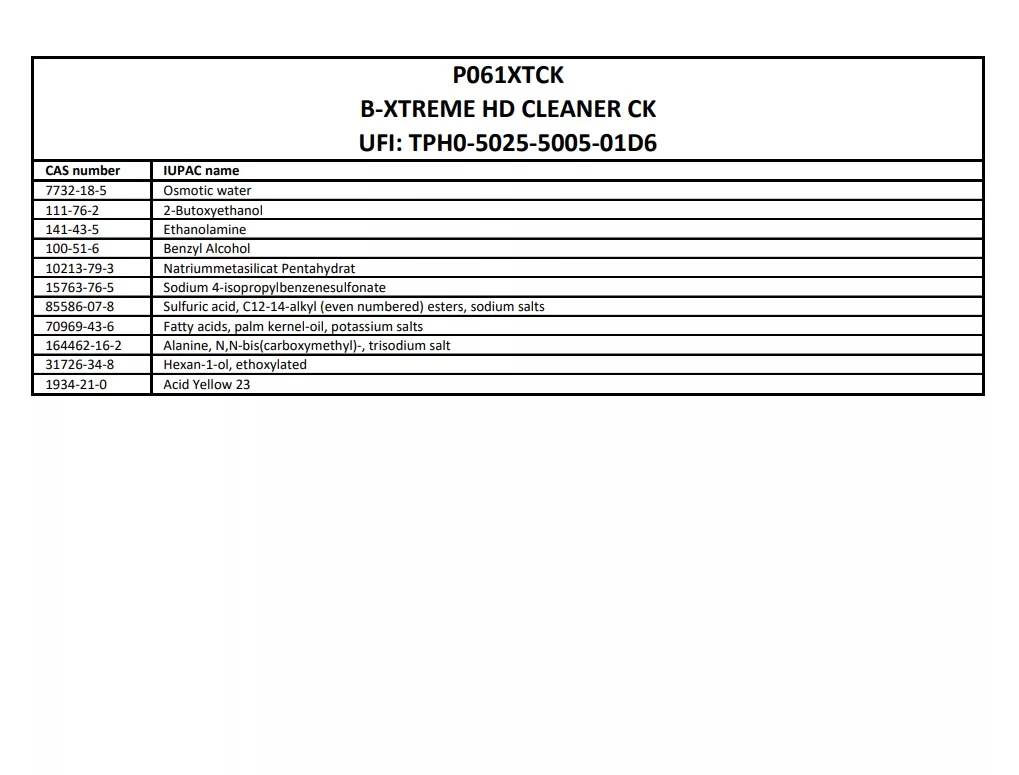 P061XTCK
B-XTREME HD CLEANER CK
UFI: TPH0-5025-5005-01D6

| CAS number | IUPAC name |
|---|---|
| 7732-18-5 | Osmotic water |
| 111-76-2 | 2-Butoxyethanol |
| 141-43-5 | Ethanolamine |
| 100-51-6 | Benzyl Alcohol |
| 10213-79-3 | Natriummetasilicat Pentahydrat |
| 15763-76-5 | Sodium 4-isopropylbenzenesulfonate |
| 85586-07-8 | Sulfuric acid, C12-14-alkyl (even numbered) esters, sodium salts |
| 70969-43-6 | Fatty acids, palm kernel-oil, potassium salts |
| 164462-16-2 | Alanine, N,N-bis(carboxymethyl)-, trisodium salt |
| 31726-34-8 | Hexan-1-ol, ethoxylated |
| 1934-21-0 | Acid Yellow 23 |